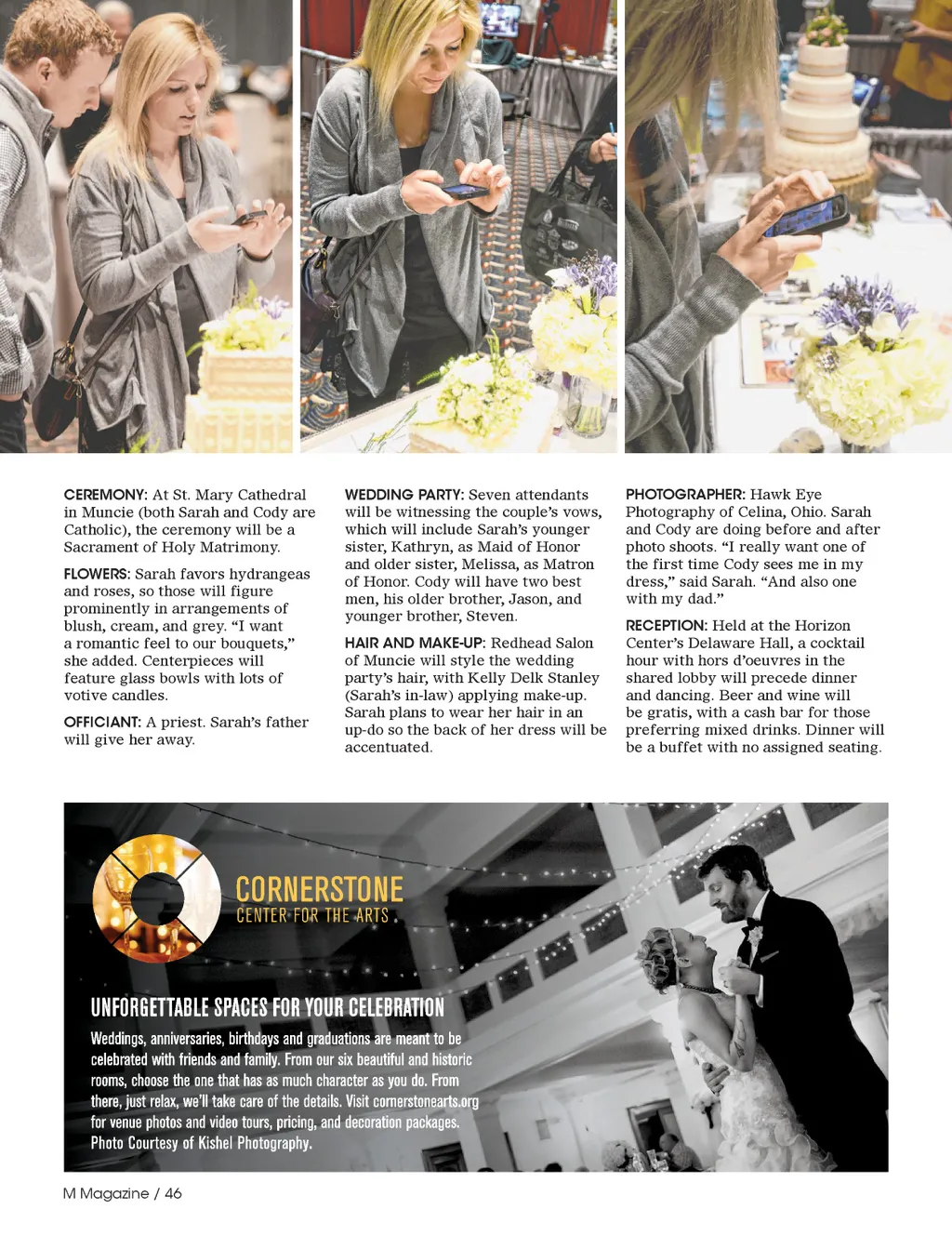 CEREMONY: At St. Mary Cathedral in Muncie (both Sarah and Cody are Catholic), the ceremony will be a Sacrament of Holy Matrimony.

FLOWERS: Sarah favors hydrangeas and roses, so those will figure prominently in arrangements of blush, cream, and grey. "I want a romantic feel to our bouquets," she added. Centerpieces will feature glass bowls with lots of votive candles.

OFFICIANT: A priest. Sarah's father will give her away.

WEDDING PARTY: Seven attendants will be witnessing the couple's vows, which will include Sarah's younger sister, Kathryn, as Maid of Honor and older sister, Melissa, as Matron of Honor. Cody will have two best men, his older brother, Jason, and younger brother, Steven.

HAIR AND MAKE-UP: Redhead Salon of Muncie will style the wedding party's hair, with Kelly Delk Stanley (Sarah's in-law) applying make-up. Sarah plans to wear her hair in an up-do so the back of her dress will be accentuated.

PHOTOGRAPHER: Hawk Eye Photography of Celina, Ohio. Sarah and Cody are doing before and after photo shoots. "I really want one of the first time Cody sees me in my dress," said Sarah. "And also one with my dad."

RECEPTION: Held at the Horizon Center's Delaware Hall, a cocktail hour with hors d'oeuvres in the shared lobby will precede dinner and dancing. Beer and wine will be gratis, with a cash bar for those preferring mixed drinks. Dinner will be a buffet with no assigned seating.

CORNERSTONE
CENTER FOR THE ARTS

UNFORGETTABLE SPACES FOR YOUR CELEBRATION

Weddings, anniversaries, birthdays and graduations are meant to be celebrated with friends and family. From our six beautiful and historic rooms, choose the one that has as much character as you do. From there, just relax, we'll take care of the details. Visit cornerstonearts.org for venue photos and video tours, pricing, and decoration packages. Photo Courtesy of Kishel Photography.

M Magazine / 46